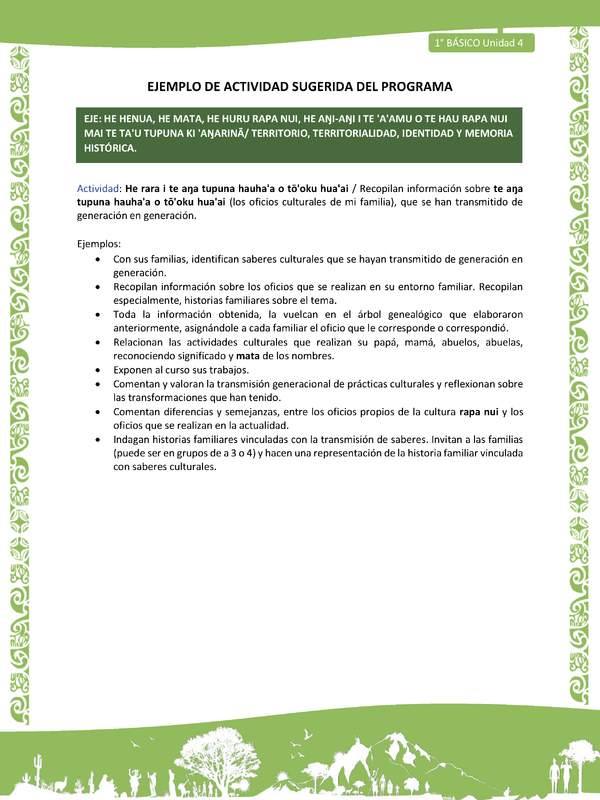 1° BÁSICO Unidad 4

EJEMPLO DE ACTIVIDAD SUGERIDA DEL PROGRAMA

EJE: HE HENUA, HE MATA, HE HURU RAPA NUI, HE AŊI-AŊI I TE 'A'AMU O TE HAU RAPA NUI MAI TE TA'U TUPUNA KI 'AŊARINĀ/ TERRITORIO, TERRITORIALIDAD, IDENTIDAD Y MEMORIA HISTÓRICA.

Actividad: He rara i te aŋa tupuna hauha'a o tō'oku hua'ai / Recopilan información sobre te aŋa tupuna hauha'a o tō'oku hua'ai (los oficios culturales de mi familia), que se han transmitido de generación en generación.

Ejemplos:
• Con sus familias, identifican saberes culturales que se hayan transmitido de generación en generación.
• Recopilan información sobre los oficios que se realizan en su entorno familiar. Recopilan especialmente, historias familiares sobre el tema.
• Toda la información obtenida, la vuelcan en el árbol genealógico que elaboraron anteriormente, asignándole a cada familiar el oficio que le corresponde o correspondió.
• Relacionan las actividades culturales que realizan su papá, mamá, abuelos, abuelas, reconociendo significado y mata de los nombres.
• Exponen al curso sus trabajos.
• Comentan y valoran la transmisión generacional de prácticas culturales y reflexionan sobre las transformaciones que han tenido.
• Comentan diferencias y semejanzas, entre los oficios propios de la cultura rapa nui y los oficios que se realizan en la actualidad.
• Indagan historias familiares vinculadas con la transmisión de saberes. Invitan a las familias (puede ser en grupos de a 3 o 4) y hacen una representación de la historia familiar vinculada con saberes culturales.